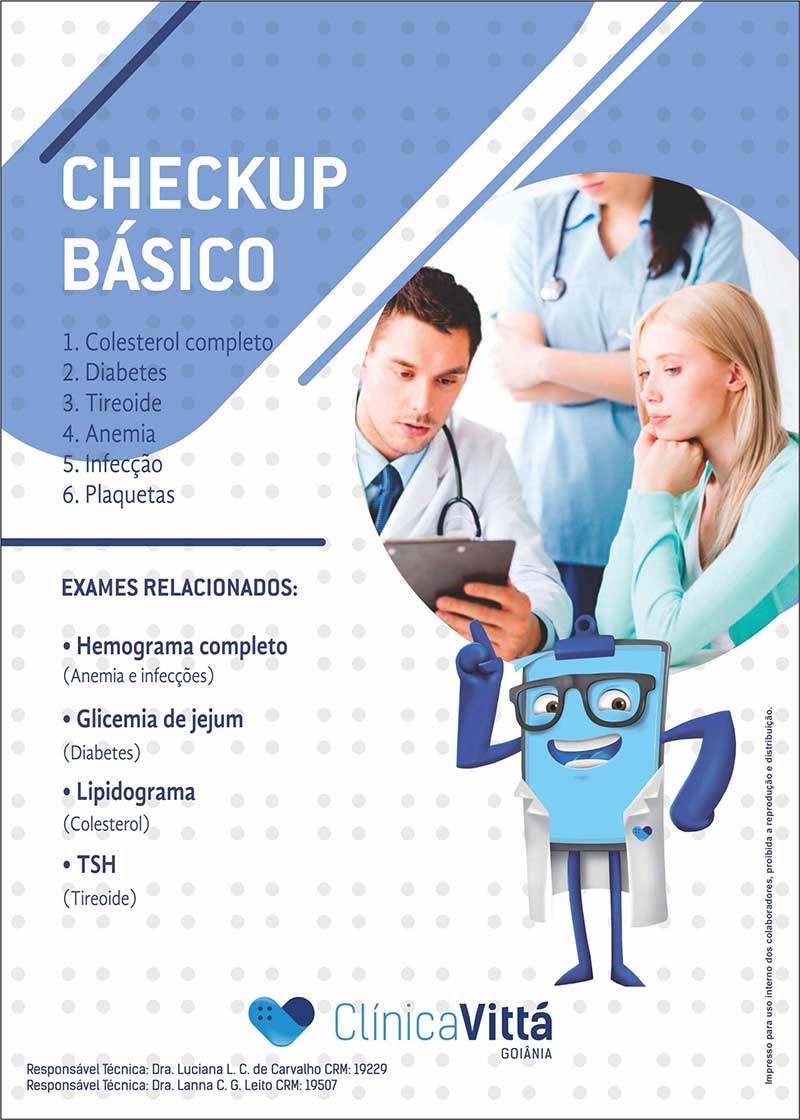 CHECKUP BÁSICO

1. Colesterol completo
2. Diabetes
3. Tireoide
4. Anemia
5. Infecção
6. Plaquetas

EXAMES RELACIONADOS:

• Hemograma completo
(Anemia e infecções)

• Glicemia de jejum
(Diabetes)

• Lipidograma
(Colesterol)

• TSH
(Tireoide)

ClínicaVittá
GOIÂNIA

Responsável Técnica: Dra. Luciana L. C. de Carvalho CRM: 19229
Responsável Técnica: Dra. Lanna C. G. Leito CRM: 19507

Impresso para uso interno dos colaboradores, proibida a reprodução e distribuição.